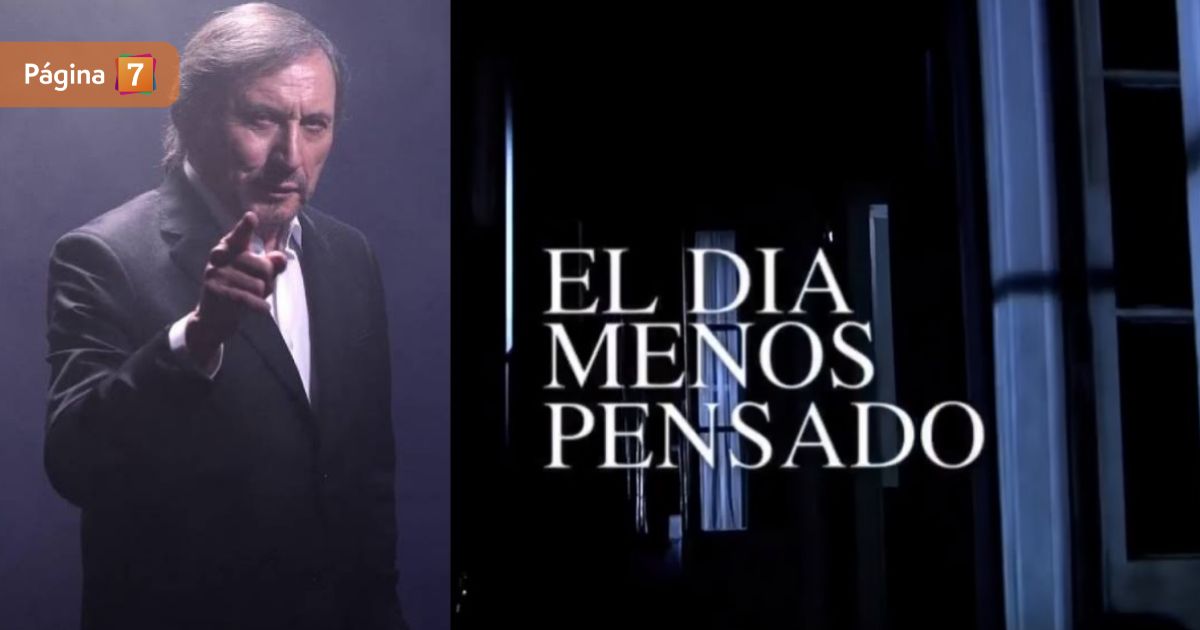 Página 7

EL DIA MENOS PENSADO